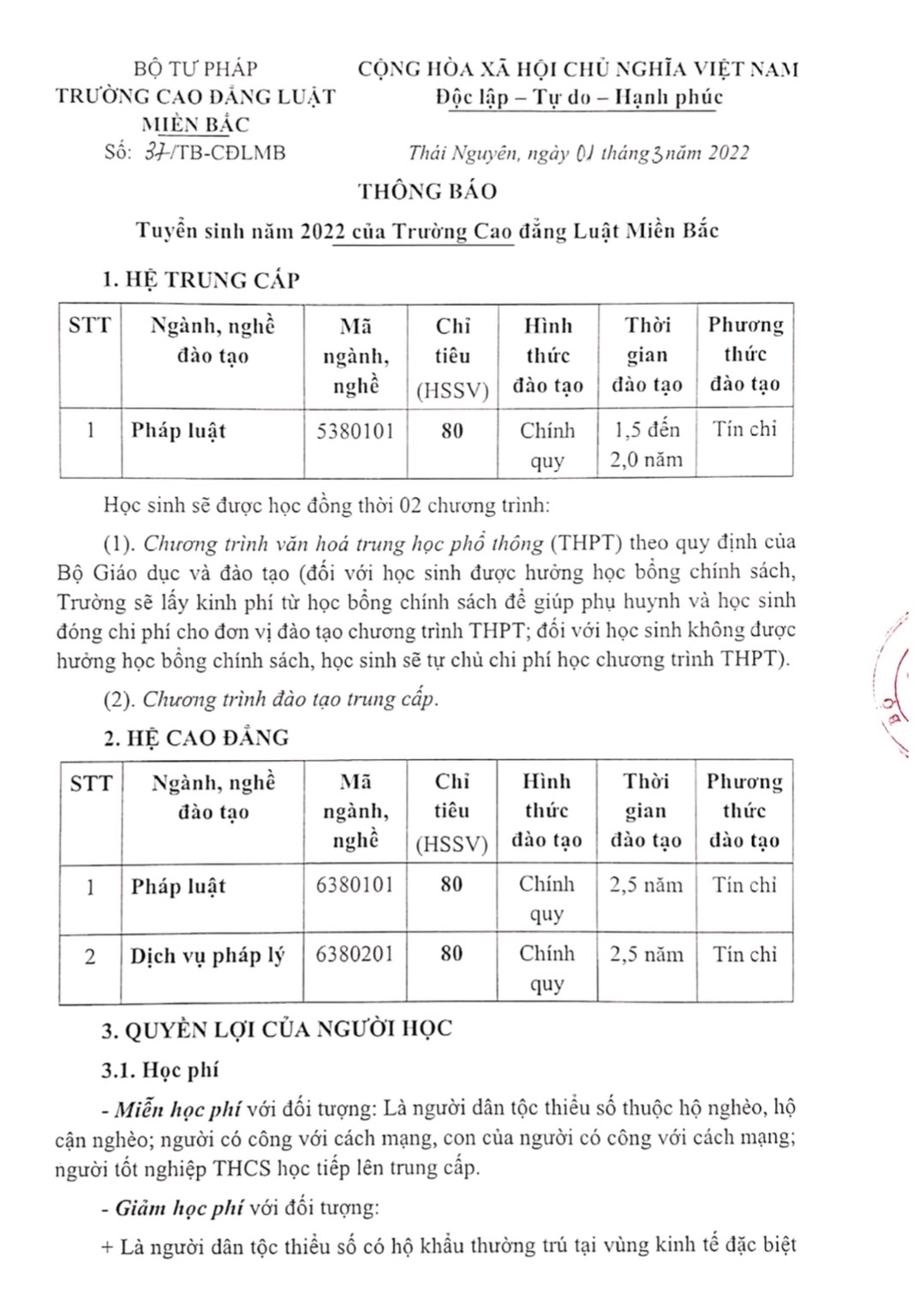 BỘ TƯ PHÁP
TRƯỜNG CAO ĐẲNG LUẬT MIỀN BẮC
Số: 37/TB-CĐLMB

CỘNG HÒA XÃ HỘI CHỦ NGHĨA VIỆT NAM
Độc lập – Tự do – Hạnh phúc

Thái Nguyên, ngày 01 tháng 3 năm 2022

THÔNG BÁO
Tuyển sinh năm 2022 của Trường Cao đẳng Luật Miền Bắc

1. HỆ TRUNG CẤP

| STT | Ngành, nghề đào tạo | Mã ngành, nghề | Chỉ tiêu (HSSV) | Hình thức đào tạo | Thời gian đào tạo | Phương thức đào tạo |
|---|---|---|---|---|---|---|
| 1 | Pháp luật | 5380101 | 80 | Chính quy | 1,5 đến 2,0 năm | Tín chỉ |

Học sinh sẽ được học đồng thời 02 chương trình:

(1). Chương trình văn hoá trung học phổ thông (THPT) theo quy định của Bộ Giáo dục và đào tạo (đối với học sinh được hưởng học bổng chính sách, Trường sẽ lấy kinh phí từ học bổng chính sách để giúp phụ huynh và học sinh đóng chi phí cho đơn vị đào tạo chương trình THPT; đối với học sinh không được hưởng học bổng chính sách, học sinh sẽ tự chủ chi phí học chương trình THPT).

(2). Chương trình đào tạo trung cấp.

2. HỆ CAO ĐẲNG

| STT | Ngành, nghề đào tạo | Mã ngành, nghề | Chỉ tiêu (HSSV) | Hình thức đào tạo | Thời gian đào tạo | Phương thức đào tạo |
|---|---|---|---|---|---|---|
| 1 | Pháp luật | 6380101 | 80 | Chính quy | 2,5 năm | Tín chỉ |
| 2 | Dịch vụ pháp lý | 6380201 | 80 | Chính quy | 2,5 năm | Tín chỉ |

3. QUYỀN LỢI CỦA NGƯỜI HỌC

3.1. Học phí

- Miễn học phí với đối tượng: Là người dân tộc thiểu số thuộc hộ nghèo, hộ cận nghèo; người có công với cách mạng, con của người có công với cách mạng; người tốt nghiệp THCS học tiếp lên trung cấp.

- Giảm học phí với đối tượng:

+ Là người dân tộc thiểu số có hộ khẩu thường trú tại vùng kinh tế đặc biệt